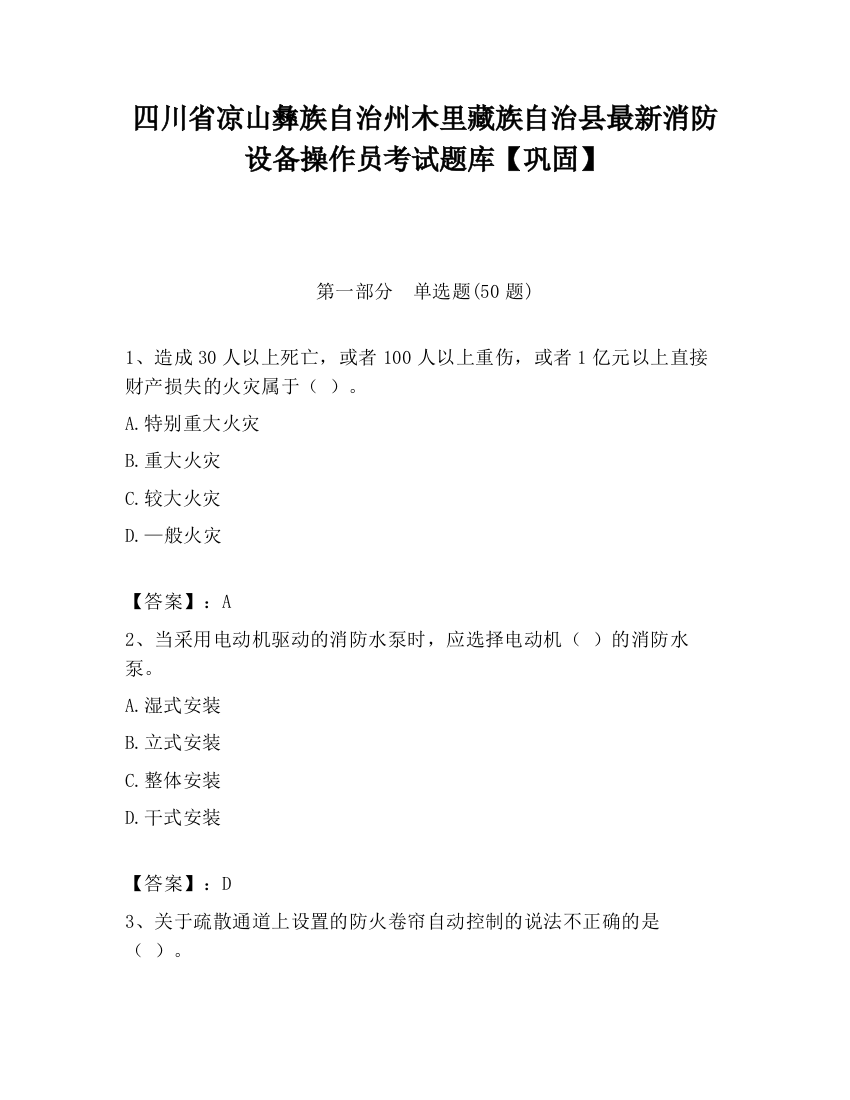 四川省凉山彝族自治州木里藏族自治县最新消防设备操作员考试题库【巩固】

第一部分　单选题(50 题)

1、造成 30 人以上死亡，或者 100 人以上重伤，或者 1 亿元以上直接财产损失的火灾属于（ ）。

A.特别重大火灾

B.重大火灾

C.较大火灾

D.一般火灾

【答案】：A

2、当采用电动机驱动的消防水泵时，应选择电动机（ ）的消防水泵。

A.湿式安装

B.立式安装

C.整体安装

D.干式安装

【答案】：D

3、关于疏散通道上设置的防火卷帘自动控制的说法不正确的是（ ）。